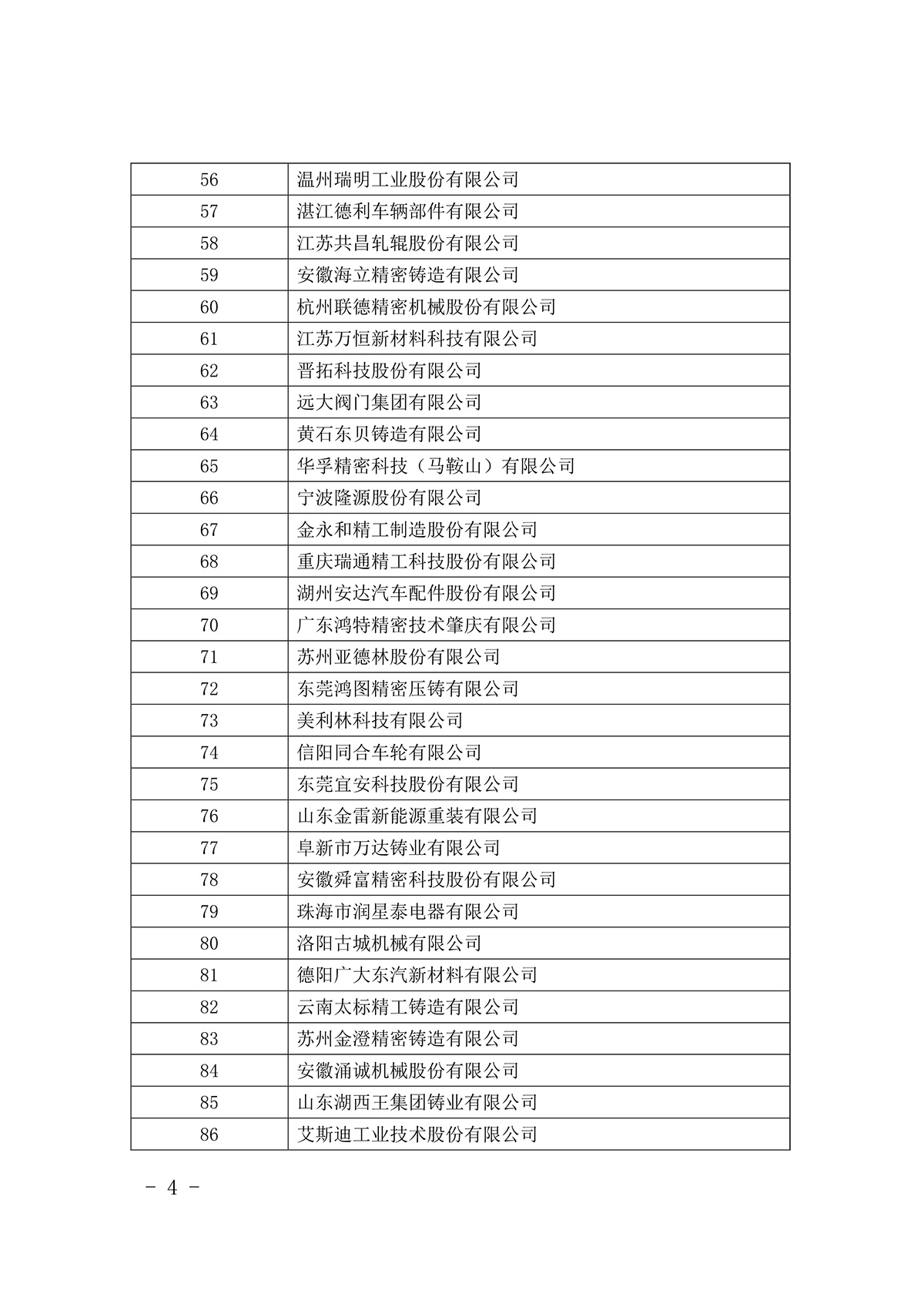 | 56 | 温州瑞明工业股份有限公司 |
|---|---|
| 57 | 湛江德利车辆部件有限公司 |
| 58 | 江苏共昌轧辊股份有限公司 |
| 59 | 安徽海立精密铸造有限公司 |
| 60 | 杭州联德精密机械股份有限公司 |
| 61 | 江苏万恒新材料科技有限公司 |
| 62 | 晋拓科技股份有限公司 |
| 63 | 远大阀门集团有限公司 |
| 64 | 黄石东贝铸造有限公司 |
| 65 | 华孚精密科技（马鞍山）有限公司 |
| 66 | 宁波隆源股份有限公司 |
| 67 | 金永和精工制造股份有限公司 |
| 68 | 重庆瑞通精工科技股份有限公司 |
| 69 | 湖州安达汽车配件股份有限公司 |
| 70 | 广东鸿特精密技术肇庆有限公司 |
| 71 | 苏州亚德林股份有限公司 |
| 72 | 东莞鸿图精密压铸有限公司 |
| 73 | 美利林科技有限公司 |
| 74 | 信阳同合车轮有限公司 |
| 75 | 东莞宜安科技股份有限公司 |
| 76 | 山东金雷新能源重装有限公司 |
| 77 | 阜新市万达铸业有限公司 |
| 78 | 安徽舜富精密科技股份有限公司 |
| 79 | 珠海市润星泰电器有限公司 |
| 80 | 洛阳古城机械有限公司 |
| 81 | 德阳广大东汽新材料有限公司 |
| 82 | 云南太标精工铸造有限公司 |
| 83 | 苏州金澄精密铸造有限公司 |
| 84 | 安徽涌诚机械股份有限公司 |
| 85 | 山东湖西王集团铸业有限公司 |
| 86 | 艾斯迪工业技术股份有限公司 |

- 4 -